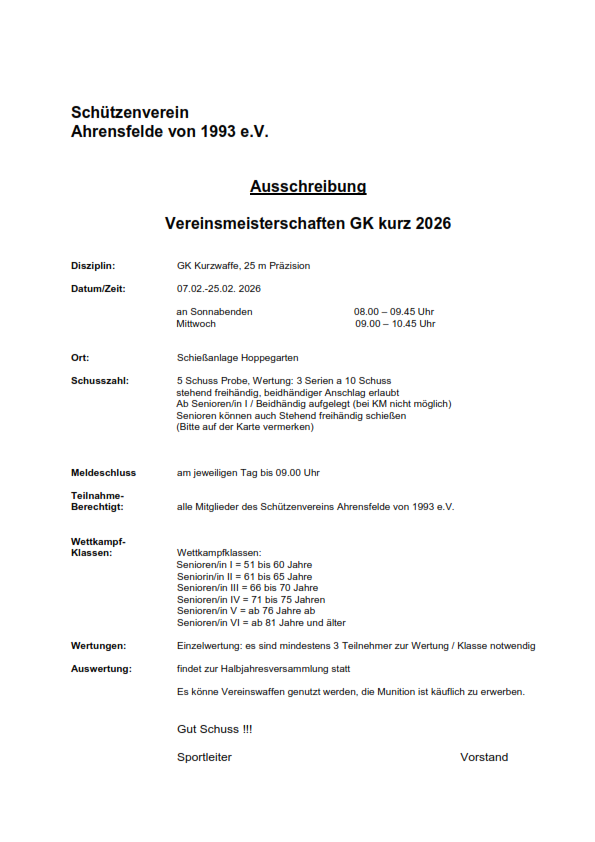 Schützenverein
Ahrensfelde von 1993 e.V.

Ausschreibung

Vereinsmeisterschaften GK kurz 2026

Disziplin: GK Kurzwaffe, 25 m Präzision

Datum/Zeit: 07.02.-25.02. 2026

an Sonnabenden 08.00 – 09.45 Uhr
Mittwoch 09.00 – 10.45 Uhr

Ort: Schießanlage Hoppegarten

Schusszahl: 5 Schuss Probe, Wertung: 3 Serien a 10 Schuss
stehend freihändig, beidhändiger Anschlag erlaubt
Ab Senioren/in I / Beidhändig aufgelegt (bei KM nicht möglich)
Senioren können auch Stehend freihändig schießen
(Bitte auf der Karte vermerken)

Meldeschluss am jeweiligen Tag bis 09.00 Uhr

Teilnahme-Berechtigt: alle Mitglieder des Schützenvereins Ahrensfelde von 1993 e.V.

Wettkampf-Klassen: Wettkampfklassen:
Senioren/in I = 51 bis 60 Jahre
Seniorin/in II = 61 bis 65 Jahre
Senioren/in III = 66 bis 70 Jahre
Senioren/in IV = 71 bis 75 Jahren
Senioren/in V = ab 76 Jahre ab
Senioren/in VI = ab 81 Jahre und älter

Wertungen: Einzelwertung: es sind mindestens 3 Teilnehmer zur Wertung / Klasse notwendig

Auswertung: findet zur Halbjahresversammlung statt

Es könne Vereinswaffen genutzt werden, die Munition ist käuflich zu erwerben.

Gut Schuss !!!

Sportleiter Vorstand